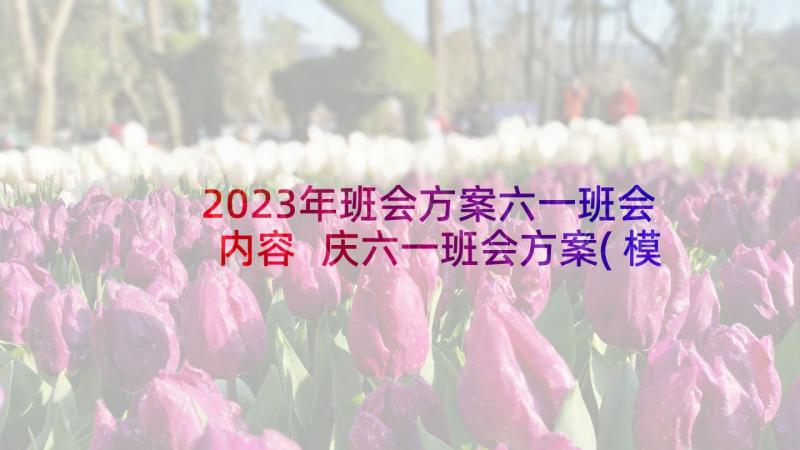 2023年班会方案六一班会内容 庆六一班会方案(模